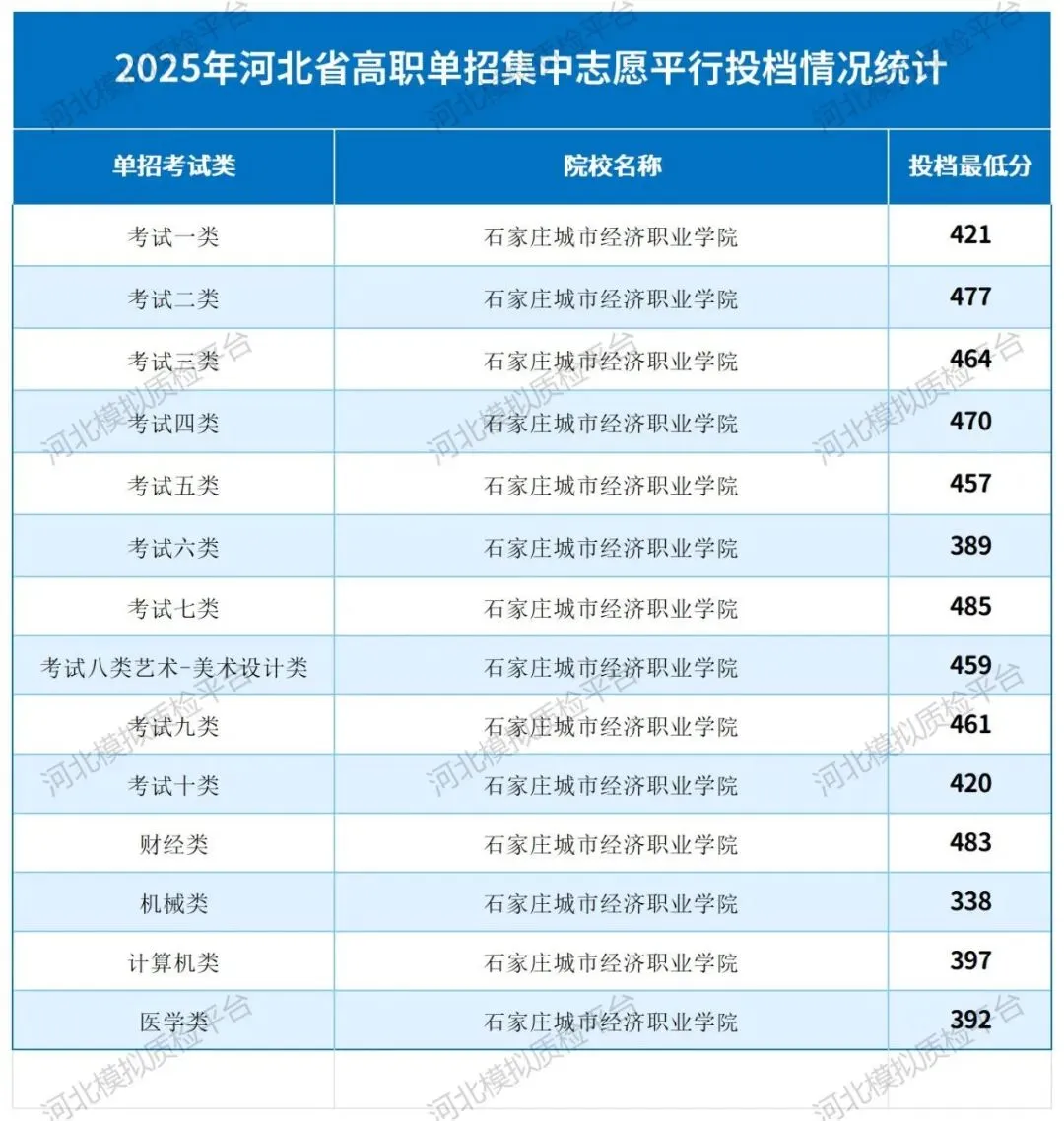 2025年河北省高职单招集中志愿平行投档情况统计

| 单招考试类 | 院校名称 | 投档最低分 |
|---|---|---|
| 考试一类 | 石家庄城市经济职业学院 | 421 |
| 考试二类 | 石家庄城市经济职业学院 | 477 |
| 考试三类 | 石家庄城市经济职业学院 | 464 |
| 考试四类 | 石家庄城市经济职业学院 | 470 |
| 考试五类 | 石家庄城市经济职业学院 | 457 |
| 考试六类 | 石家庄城市经济职业学院 | 389 |
| 考试七类 | 石家庄城市经济职业学院 | 485 |
| 考试八类艺术-美术设计类 | 石家庄城市经济职业学院 | 459 |
| 考试九类 | 石家庄城市经济职业学院 | 461 |
| 考试十类 | 石家庄城市经济职业学院 | 420 |
| 财经类 | 石家庄城市经济职业学院 | 483 |
| 机械类 | 石家庄城市经济职业学院 | 338 |
| 计算机类 | 石家庄城市经济职业学院 | 397 |
| 医学类 | 石家庄城市经济职业学院 | 392 |

河北模拟质检平台